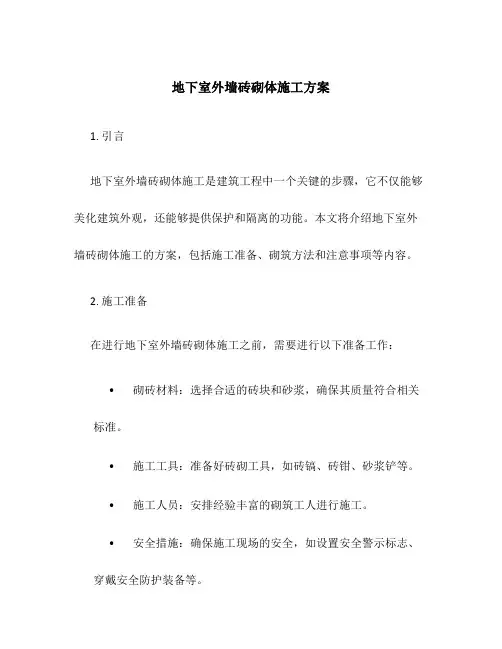 地下室外墙砖砌体施工方案

1. 引言

地下室外墙砖砌体施工是建筑工程中一个关键的步骤，它不仅能够美化建筑外观，还能够提供保护和隔离的功能。本文将介绍地下室外墙砖砌体施工的方案，包括施工准备、砌筑方法和注意事项等内容。

2. 施工准备

在进行地下室外墙砖砌体施工之前，需要进行以下准备工作：

• 砌砖材料：选择合适的砖块和砂浆，确保其质量符合相关标准。

• 施工工具：准备好砖砌工具，如砖镐、砖钳、砂浆铲等。

• 施工人员：安排经验丰富的砌筑工人进行施工。

• 安全措施：确保施工现场的安全，如设置安全警示标志、穿戴安全防护装备等。